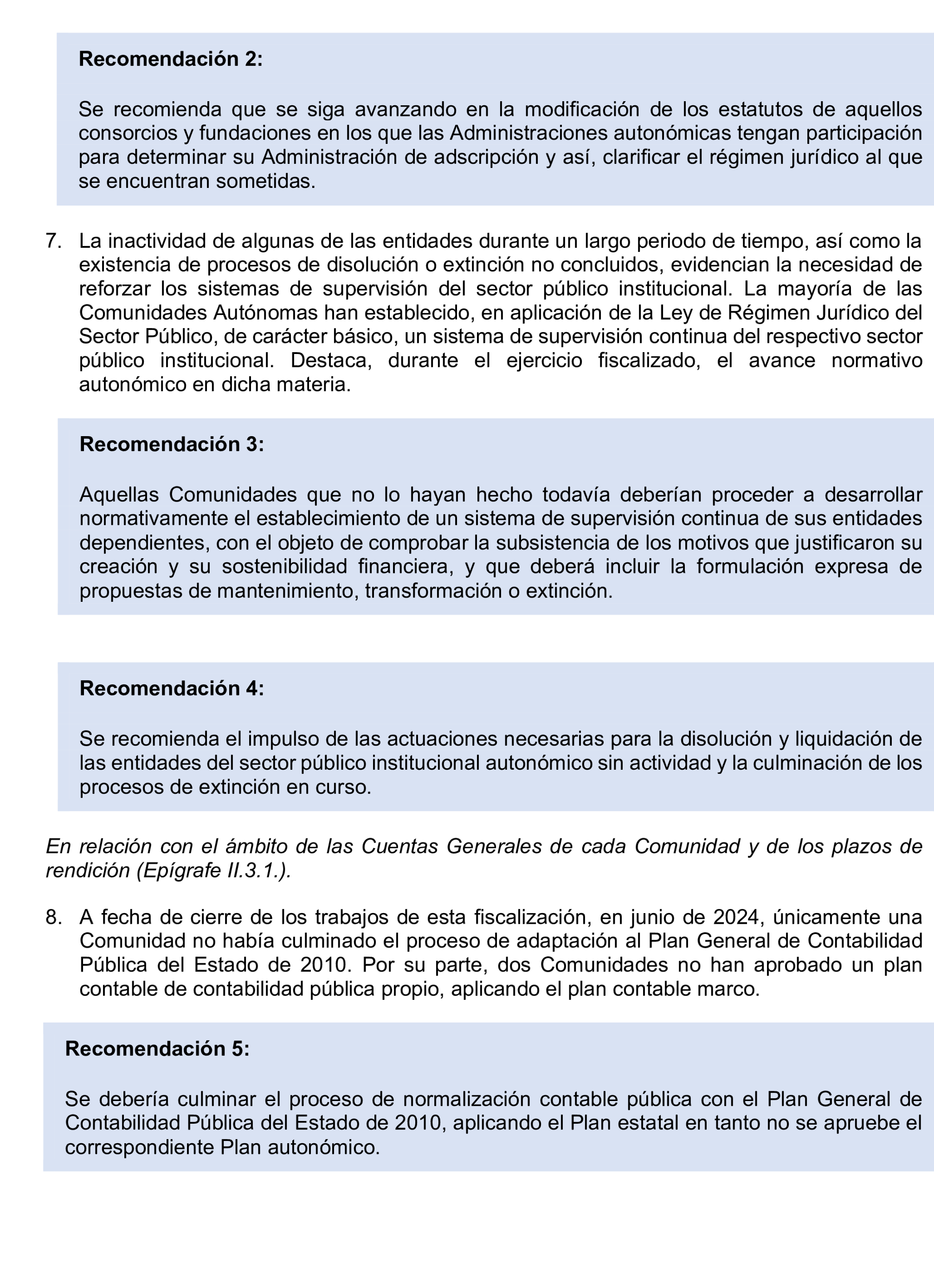 Recomendación 2:

Se recomienda que se siga avanzando en la modificación de los estatutos de aquellos consorcios y fundaciones en los que las Administraciones autonómicas tengan participación para determinar su Administración de adscripción y así, clarificar el régimen jurídico al que se encuentran sometidas.

7. La inactividad de algunas de las entidades durante un largo periodo de tiempo, así como la existencia de procesos de disolución o extinción no concluidos, evidencian la necesidad de reforzar los sistemas de supervisión del sector público institucional. La mayoría de las Comunidades Autónomas han establecido, en aplicación de la Ley de Régimen Jurídico del Sector Público, de carácter básico, un sistema de supervisión continua del respectivo sector público institucional. Destaca, durante el ejercicio fiscalizado, el avance normativo autonómico en dicha materia.

Recomendación 3:

Aquellas Comunidades que no lo hayan hecho todavía deberían proceder a desarrollar normativamente el establecimiento de un sistema de supervisión continua de sus entidades dependientes, con el objeto de comprobar la subsistencia de los motivos que justificaron su creación y su sostenibilidad financiera, y que deberá incluir la formulación expresa de propuestas de mantenimiento, transformación o extinción.

Recomendación 4:

Se recomienda el impulso de las actuaciones necesarias para la disolución y liquidación de las entidades del sector público institucional autonómico sin actividad y la culminación de los procesos de extinción en curso.

En relación con el ámbito de las Cuentas Generales de cada Comunidad y de los plazos de rendición (Epígrafe II.3.1.).

8. A fecha de cierre de los trabajos de esta fiscalización, en junio de 2024, únicamente una Comunidad no había culminado el proceso de adaptación al Plan General de Contabilidad Pública del Estado de 2010. Por su parte, dos Comunidades no han aprobado un plan contable de contabilidad pública propio, aplicando el plan contable marco.

Recomendación 5:

Se debería culminar el proceso de normalización contable pública con el Plan General de Contabilidad Pública del Estado de 2010, aplicando el Plan estatal en tanto no se apruebe el correspondiente Plan autonómico.